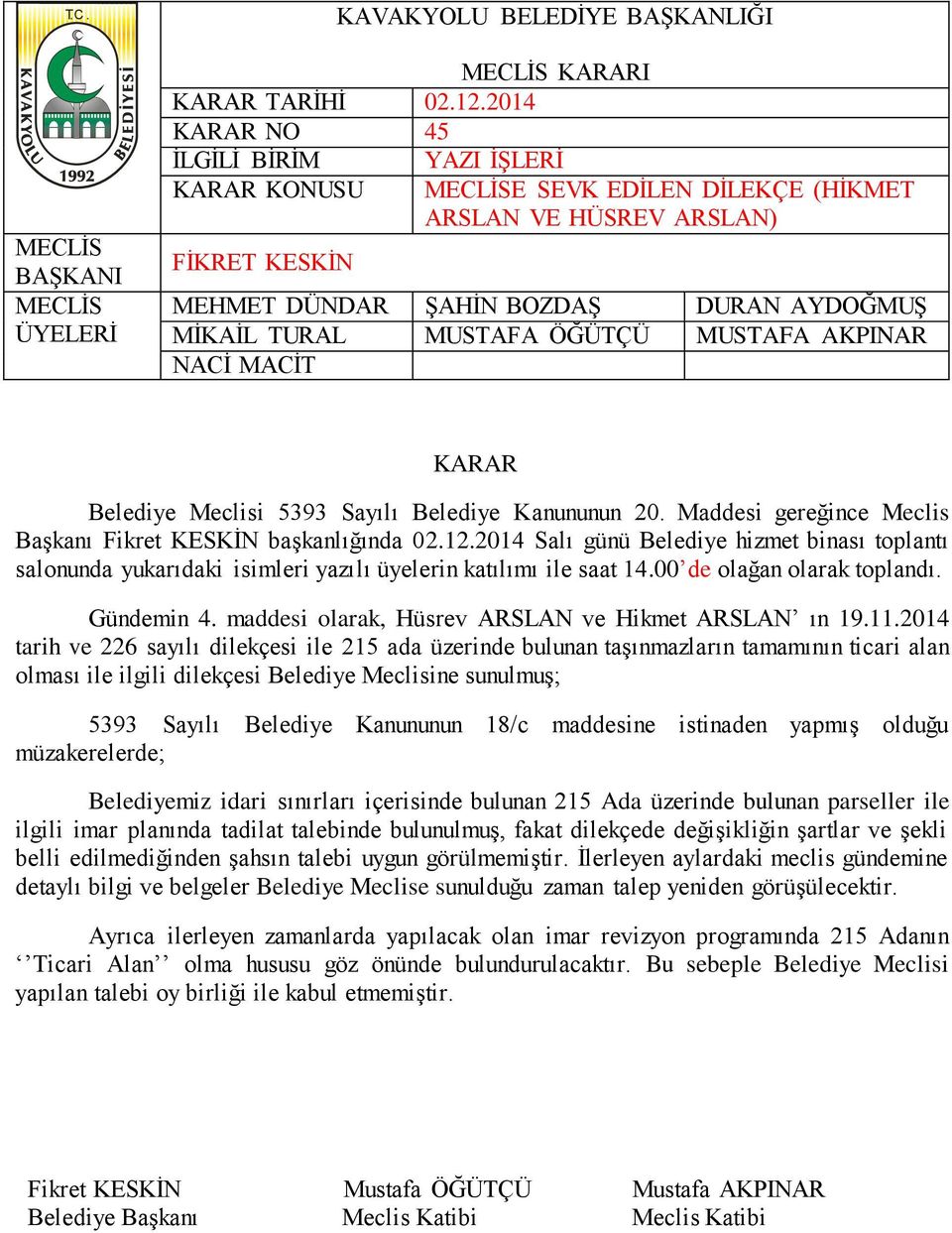 T.C.
KAVAKYOLU BELEDİYESİ
1992

KAVAKYOLU BELEDİYE BAŞKANLIĞI

MECLİS KARARI

| | | | |
|---|---|---|---|
| | KARAR TARİHİ | 02.12.2014 | |
| | KARAR NO | 45 | |
| | İLGİLİ BİRİM | YAZI İŞLERİ | |
| | KARAR KONUSU | MECLİSE SEVK EDİLEN DİLEKÇE (HİKMET ARSLAN VE HÜSREV ARSLAN) | |
| MECLİS BAŞKANI | FİKRET KESKİN | | |
| MECLİS ÜYELERİ | MEHMET DÜNDAR | ŞAHİN BOZDAŞ | DURAN AYDOĞMUŞ |
| | MİKAİL TURAL | MUSTAFA ÖĞÜTÇÜ | MUSTAFA AKPINAR |
| | NACİ MACİT | | |

KARAR

Belediye Meclisi 5393 Sayılı Belediye Kanununun 20. Maddesi gereğince Meclis Başkanı Fikret KESKİN başkanlığında 02.12.2014 Salı günü Belediye hizmet binası toplantı salonunda yukarıdaki isimleri yazılı üyelerin katılımı ile saat 14.00’de olağan olarak toplandı.

Gündemin 4. maddesi olarak, Hüsrev ARSLAN ve Hikmet ARSLAN’ ın 19.11.2014 tarih ve 226 sayılı dilekçesi ile 215 ada üzerinde bulunan taşınmazların tamamının ticari alan olması ile ilgili dilekçesi Belediye Meclisine sunulmuş;

5393 Sayılı Belediye Kanununun 18/c maddesine istinaden yapmış olduğu müzakerelerde;

Belediyemiz idari sınırları içerisinde bulunan 215 Ada üzerinde bulunan parseller ile ilgili imar planında tadilat talebinde bulunulmuş, fakat dilekçede değişikliğin şartlar ve şekli belli edilmediğinden şahsın talebi uygun görülmemiştir. İlerleyen aylardaki meclis gündemine detaylı bilgi ve belgeler Belediye Meclise sunulduğu zaman talep yeniden görüşülecektir.

Ayrıca ilerleyen zamanlarda yapılacak olan imar revizyon programında 215 Adanın ‘‘Ticari Alan’’ olma hususu göz önünde bulundurulacaktır. Bu sebeple Belediye Meclisi yapılan talebi oy birliği ile kabul etmemiştir.

Fikret KESKİN
Belediye Başkanı

Mustafa ÖĞÜTÇÜ
Meclis Katibi

Mustafa AKPINAR
Meclis Katibi